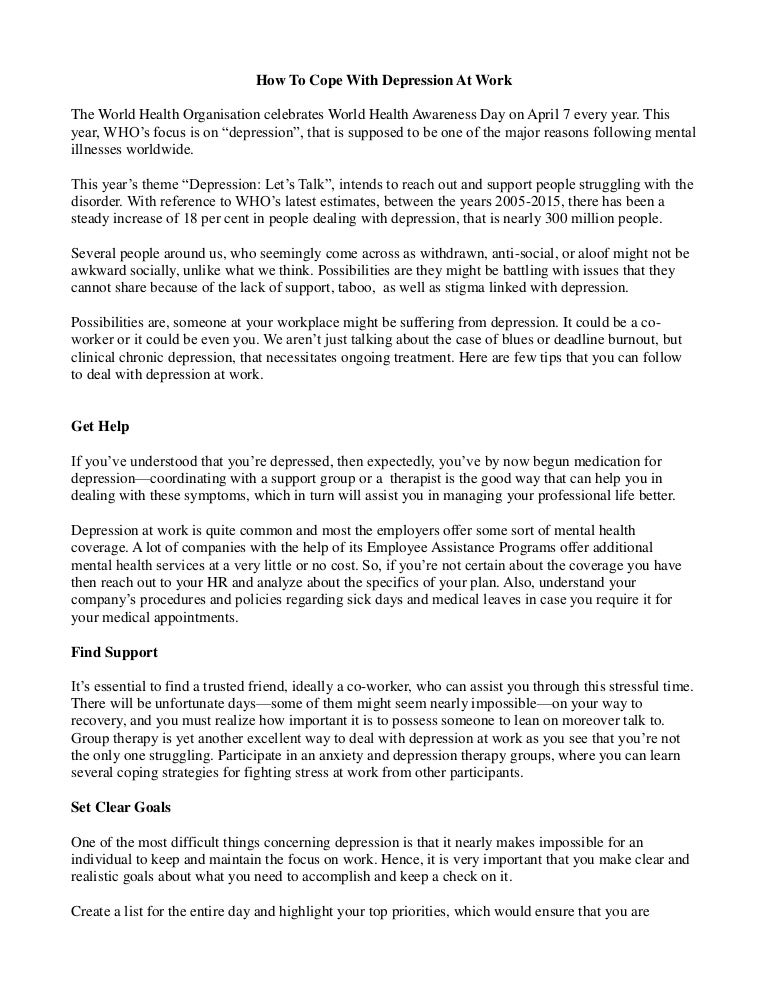 How To Cope With Depression At Work

The World Health Organisation celebrates World Health Awareness Day on April 7 every year. This year, WHO's focus is on "depression", that is supposed to be one of the major reasons following mental illnesses worldwide.

This year's theme "Depression: Let's Talk", intends to reach out and support people struggling with the disorder. With reference to WHO's latest estimates, between the years 2005-2015, there has been a steady increase of 18 per cent in people dealing with depression, that is nearly 300 million people.

Several people around us, who seemingly come across as withdrawn, anti-social, or aloof might not be awkward socially, unlike what we think. Possibilities are they might be battling with issues that they cannot share because of the lack of support, taboo, as well as stigma linked with depression.

Possibilities are, someone at your workplace might be suffering from depression. It could be a co-worker or it could be even you. We aren't just talking about the case of blues or deadline burnout, but clinical chronic depression, that necessitates ongoing treatment. Here are few tips that you can follow to deal with depression at work.

Get Help

If you've understood that you're depressed, then expectedly, you've by now begun medication for depression—coordinating with a support group or a therapist is the good way that can help you in dealing with these symptoms, which in turn will assist you in managing your professional life better.

Depression at work is quite common and most the employers offer some sort of mental health coverage. A lot of companies with the help of its Employee Assistance Programs offer additional mental health services at a very little or no cost. So, if you're not certain about the coverage you have then reach out to your HR and analyze about the specifics of your plan. Also, understand your company's procedures and policies regarding sick days and medical leaves in case you require it for your medical appointments.

Find Support

It's essential to find a trusted friend, ideally a co-worker, who can assist you through this stressful time. There will be unfortunate days—some of them might seem nearly impossible—on your way to recovery, and you must realize how important it is to possess someone to lean on moreover talk to. Group therapy is yet another excellent way to deal with depression at work as you see that you're not the only one struggling. Participate in an anxiety and depression therapy groups, where you can learn several coping strategies for fighting stress at work from other participants.

Set Clear Goals

One of the most difficult things concerning depression is that it nearly makes impossible for an individual to keep and maintain the focus on work. Hence, it is very important that you make clear and realistic goals about what you need to accomplish and keep a check on it.

Create a list for the entire day and highlight your top priorities, which would ensure that you are